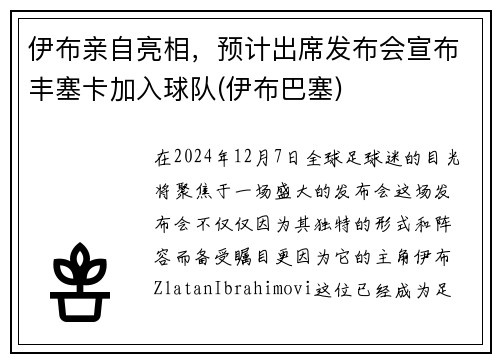 伊布亲自亮相，预计出席发布会宣布丰塞卡加入球队(伊布巴塞)

在2024年12月7日全球足球迷的目光将聚焦于一场盛大的发布会这场发布会不仅仅因为其独特的形式和阵容而备受瞩目更因为它的主角伊布ZlatanIbrahimovi这位已经成为足